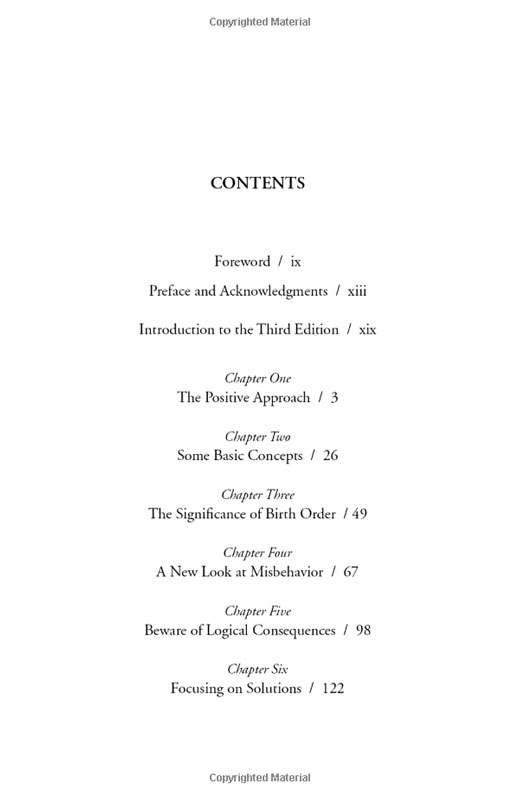 Copyrighted Material

CONTENTS

Foreword / ix

Preface and Acknowledgments / xiii

Introduction to the Third Edition / xix

Chapter One
The Positive Approach / 3

Chapter Two
Some Basic Concepts / 26

Chapter Three
The Significance of Birth Order / 49

Chapter Four
A New Look at Misbehavior / 67

Chapter Five
Beware of Logical Consequences / 98

Chapter Six
Focusing on Solutions / 122

Copyrighted Material